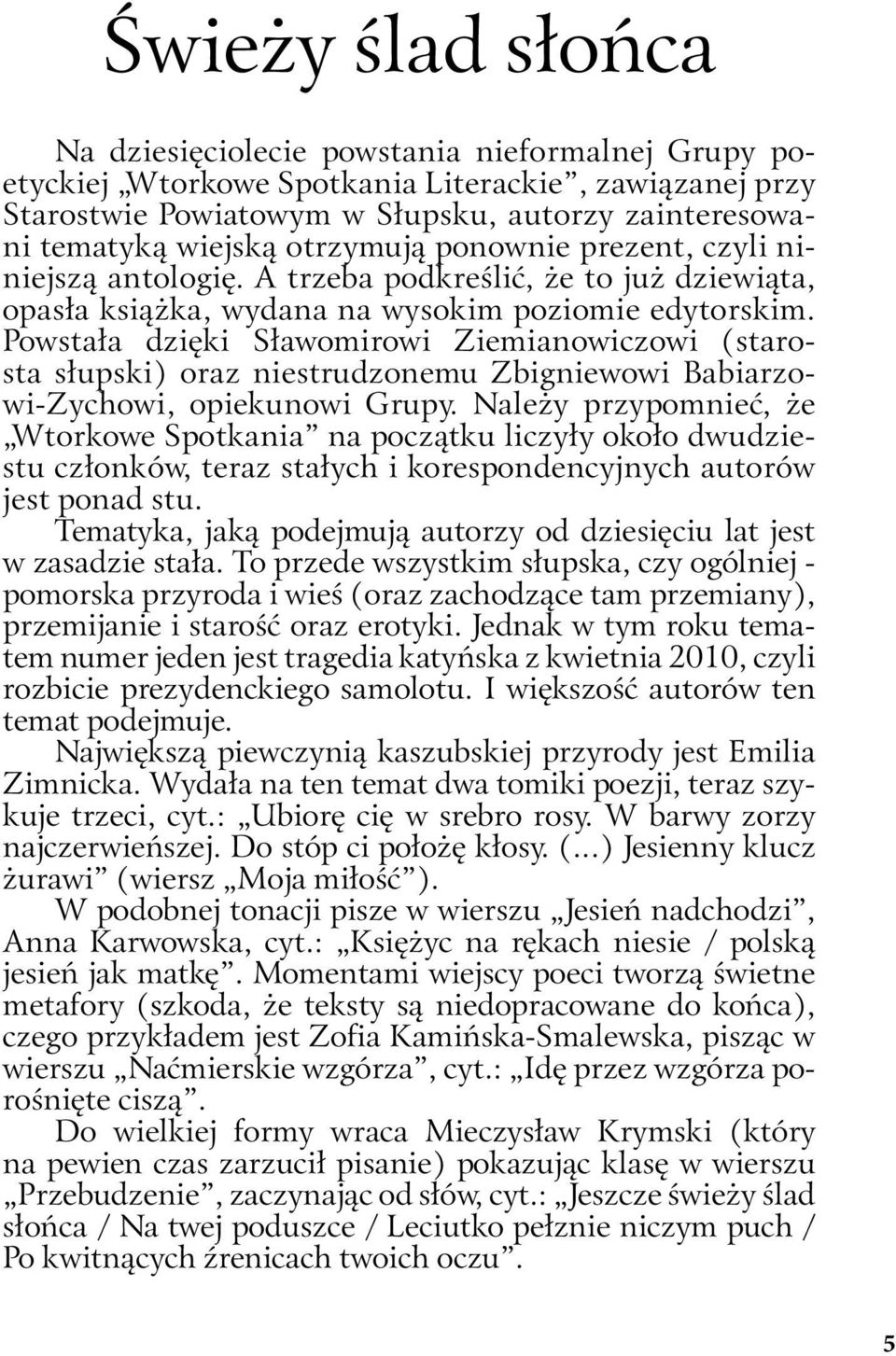 Świeży ślad słońca

Na dziesięciolecie powstania nieformalnej Grupy poetyckiej „Wtorkowe Spotkania Literackie”, zawiązanej przy Starostwie Powiatowym w Słupsku, autorzy zainteresowani tematyką wiejską otrzymują ponownie prezent, czyli niniejszą antologię. A trzeba podkreślić, że to już dziewiąta, opasła książka, wydana na wysokim poziomie edytorskim. Powstała dzięki Sławomirowi Ziemianowiczowi (starosta słupski) oraz niestrudzonemu Zbigniewowi Babiarzowi-Zychowi, opiekunowi Grupy. Należy przypomnieć, że „Wtorkowe Spotkania” na początku liczyły około dwudziestu członków, teraz stałych i korespondencyjnych autorów jest ponad stu.

Tematyka, jaką podejmują autorzy od dziesięciu lat jest w zasadzie stała. To przede wszystkim słupska, czy ogólniej - pomorska przyroda i wieś (oraz zachodzące tam przemiany), przemijanie i starość oraz erotyki. Jednak w tym roku tematem numer jeden jest tragedia katyńska z kwietnia 2010, czyli rozbicie prezydenckiego samolotu. I większość autorów ten temat podejmuje.

Największą piewczynią kaszubskiej przyrody jest Emilia Zimnicka. Wydała na ten temat dwa tomiki poezji, teraz szykuje trzeci, cyt.: „Ubiorę cię w srebro rosy. W barwy zorzy najczerwieńszej. Do stóp ci położę kłosy. (...) Jesienny klucz żurawi” (wiersz „Moja miłość”).

W podobnej tonacji pisze w wierszu „Jesień nadchodzi”, Anna Karwowska, cyt.: „Księżyc na rękach niesie / polską jesień jak matkę”. Momentami wiejscy poeci tworzą świetne metafory (szkoda, że teksty są niedopracowane do końca), czego przykładem jest Zofia Kamińska-Smalewska, pisząc w wierszu „Naćmierskie wzgórza”, cyt.: „Idę przez wzgórza porośnięte ciszą”.

Do wielkiej formy wraca Mieczysław Krymski (który na pewien czas zarzucił pisanie) pokazując klasę w wierszu „Przebudzenie”, zaczynając od słów, cyt.: „Jeszcze świeży ślad słońca / Na twej poduszce / Leciutko pełznie niczym puch / Po kwitnących źrenicach twoich oczu”.

5